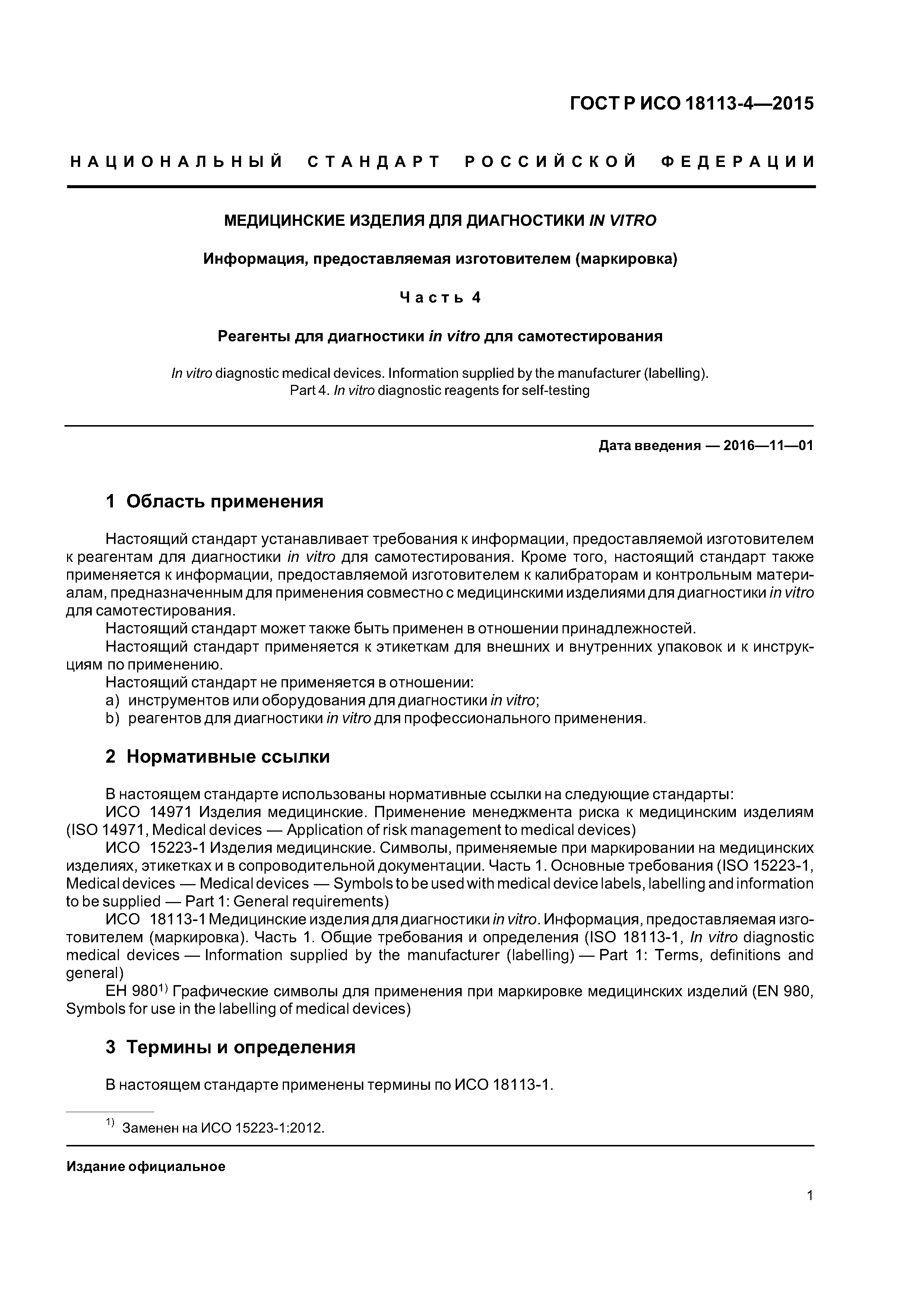 ГОСТ Р ИСО 18113-4—2015

НАЦИОНАЛЬНЫЙ СТАНДАРТ РОССИЙСКОЙ ФЕДЕРАЦИИ

МЕДИЦИНСКИЕ ИЗДЕЛИЯ ДЛЯ ДИАГНОСТИКИ IN VITRO

Информация, предоставляемая изготовителем (маркировка)

Часть 4

Реагенты для диагностики in vitro для самотестирования

In vitro diagnostic medical devices. Information supplied by the manufacturer (labelling). Part 4. In vitro diagnostic reagents for self-testing

Дата введения — 2016—11—01

1 Область применения

Настоящий стандарт устанавливает требования к информации, предоставляемой изготовителем к реагентам для диагностики in vitro для самотестирования. Кроме того, настоящий стандарт также применяется к информации, предоставляемой изготовителем к калибраторам и контрольным материалам, предназначенным для применения совместно с медицинскими изделиями для диагностики in vitro для самотестирования.

Настоящий стандарт может также быть применен в отношении принадлежностей.

Настоящий стандарт применяется к этикеткам для внешних и внутренних упаковок и к инструкциям по применению.

Настоящий стандарт не применяется в отношении:

a) инструментов или оборудования для диагностики in vitro;

b) реагентов для диагностики in vitro для профессионального применения.

2 Нормативные ссылки

В настоящем стандарте использованы нормативные ссылки на следующие стандарты:

ИСО 14971 Изделия медицинские. Применение менеджмента риска к медицинским изделиям (ISO 14971, Medical devices — Application of risk management to medical devices)

ИСО 15223-1 Изделия медицинские. Символы, применяемые при маркировании на медицинских изделиях, этикетках и в сопроводительной документации. Часть 1. Основные требования (ISO 15223-1, Medical devices — Medical devices — Symbols to be used with medical device labels, labelling and information to be supplied — Part 1: General requirements)

ИСО 18113-1 Медицинские изделия для диагностики in vitro. Информация, предоставляемая изготовителем (маркировка). Часть 1. Общие требования и определения (ISO 18113-1, In vitro diagnostic medical devices — Information supplied by the manufacturer (labelling) — Part 1: Terms, definitions and general)

ЕН 980$^{1)}$ Графические символы для применения при маркировке медицинских изделий (EN 980, Symbols for use in the labelling of medical devices)

3 Термины и определения

В настоящем стандарте применены термины по ИСО 18113-1.

$^{1)}$ Заменен на ИСО 15223-1:2012.

Издание официальное

1